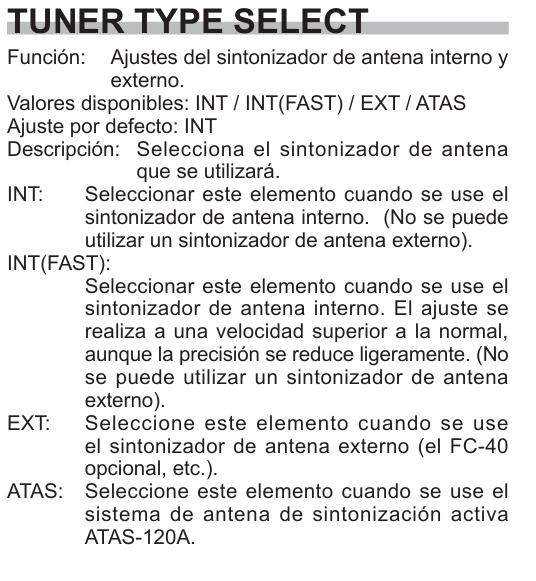 TUNER TYPE SELECT

Función: Ajustes del sintonizador de antena interno y externo.
Valores disponibles: INT / INT(FAST) / EXT / ATAS
Ajuste por defecto: INT
Descripción: Selecciona el sintonizador de antena que se utilizará.
INT: Seleccionar este elemento cuando se use el sintonizador de antena interno. (No se puede utilizar un sintonizador de antena externo).
INT(FAST):
Seleccionar este elemento cuando se use el sintonizador de antena interno. El ajuste se realiza a una velocidad superior a la normal, aunque la precisión se reduce ligeramente. (No se puede utilizar un sintonizador de antena externo).
EXT: Seleccione este elemento cuando se use el sintonizador de antena externo (el FC-40 opcional, etc.).
ATAS: Seleccione este elemento cuando se use el sistema de antena de sintonización activa ATAS-120A.